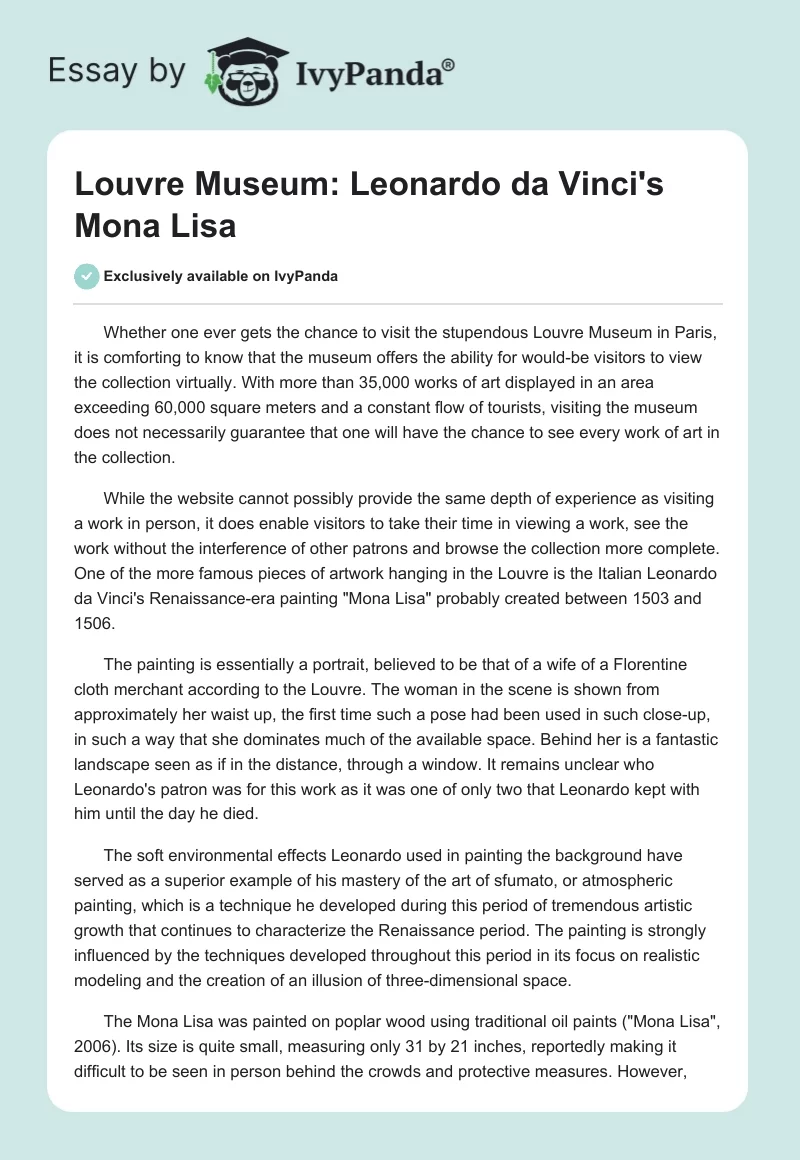 Essay by IvyPanda®

Louvre Museum: Leonardo da Vinci's Mona Lisa

Exclusively available on IvyPanda

Whether one ever gets the chance to visit the stupendous Louvre Museum in Paris, it is comforting to know that the museum offers the ability for would-be visitors to view the collection virtually. With more than 35,000 works of art displayed in an area exceeding 60,000 square meters and a constant flow of tourists, visiting the museum does not necessarily guarantee that one will have the chance to see every work of art in the collection.

While the website cannot possibly provide the same depth of experience as visiting a work in person, it does enable visitors to take their time in viewing a work, see the work without the interference of other patrons and browse the collection more complete. One of the more famous pieces of artwork hanging in the Louvre is the Italian Leonardo da Vinci's Renaissance-era painting "Mona Lisa" probably created between 1503 and 1506.

The painting is essentially a portrait, believed to be that of a wife of a Florentine cloth merchant according to the Louvre. The woman in the scene is shown from approximately her waist up, the first time such a pose had been used in such close-up, in such a way that she dominates much of the available space. Behind her is a fantastic landscape seen as if in the distance, through a window. It remains unclear who Leonardo's patron was for this work as it was one of only two that Leonardo kept with him until the day he died.

The soft environmental effects Leonardo used in painting the background have served as a superior example of his mastery of the art of sfumato, or atmospheric painting, which is a technique he developed during this period of tremendous artistic growth that continues to characterize the Renaissance period. The painting is strongly influenced by the techniques developed throughout this period in its focus on realistic modeling and the creation of an illusion of three-dimensional space.

The Mona Lisa was painted on poplar wood using traditional oil paints ("Mona Lisa", 2006). Its size is quite small, measuring only 31 by 21 inches, reportedly making it difficult to be seen in person behind the crowds and protective measures. However,